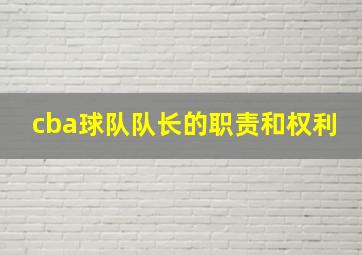 cba球队队长的职责和权利